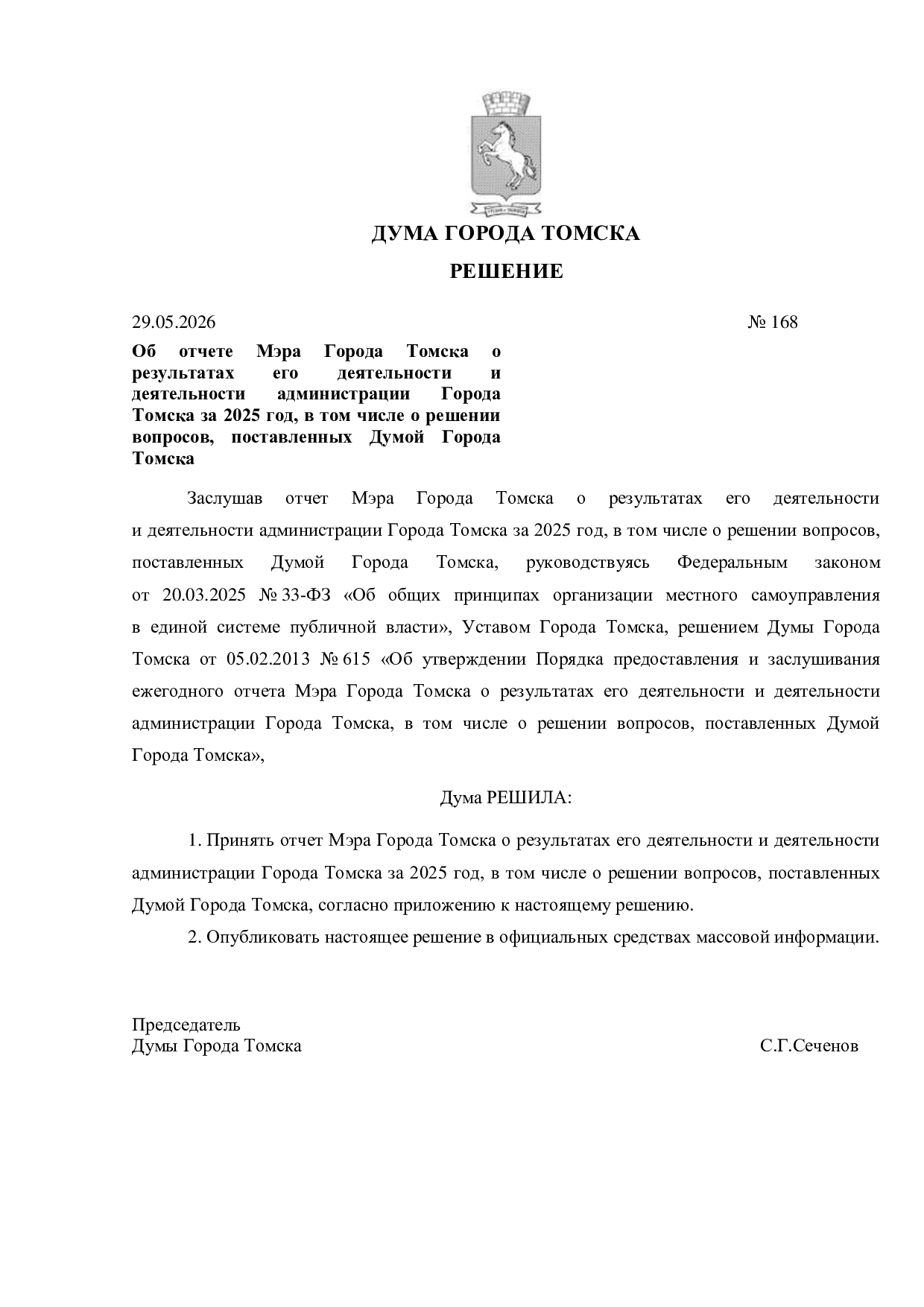 ДУМА ГОРОДА ТОМСКА

РЕШЕНИЕ

29.05.2026 № 168

Об отчете Мэра Города Томска о результатах его деятельности и деятельности администрации Города Томска за 2025 год, в том числе о решении вопросов, поставленных Думой Города Томска

Заслушав отчет Мэра Города Томска о результатах его деятельности и деятельности администрации Города Томска за 2025 год, в том числе о решении вопросов, поставленных Думой Города Томска, руководствуясь Федеральным законом от 20.03.2025 № 33-ФЗ «Об общих принципах организации местного самоуправления в единой системе публичной власти», Уставом Города Томска, решением Думы Города Томска от 05.02.2013 № 615 «Об утверждении Порядка предоставления и заслушивания ежегодного отчета Мэра Города Томска о результатах его деятельности и деятельности администрации Города Томска, в том числе о решении вопросов, поставленных Думой Города Томска»,

Дума РЕШИЛА:

1. Принять отчет Мэра Города Томска о результатах его деятельности и деятельности администрации Города Томска за 2025 год, в том числе о решении вопросов, поставленных Думой Города Томска, согласно приложению к настоящему решению.

2. Опубликовать настоящее решение в официальных средствах массовой информации.

Председатель
Думы Города Томска С.Г.Сеченов